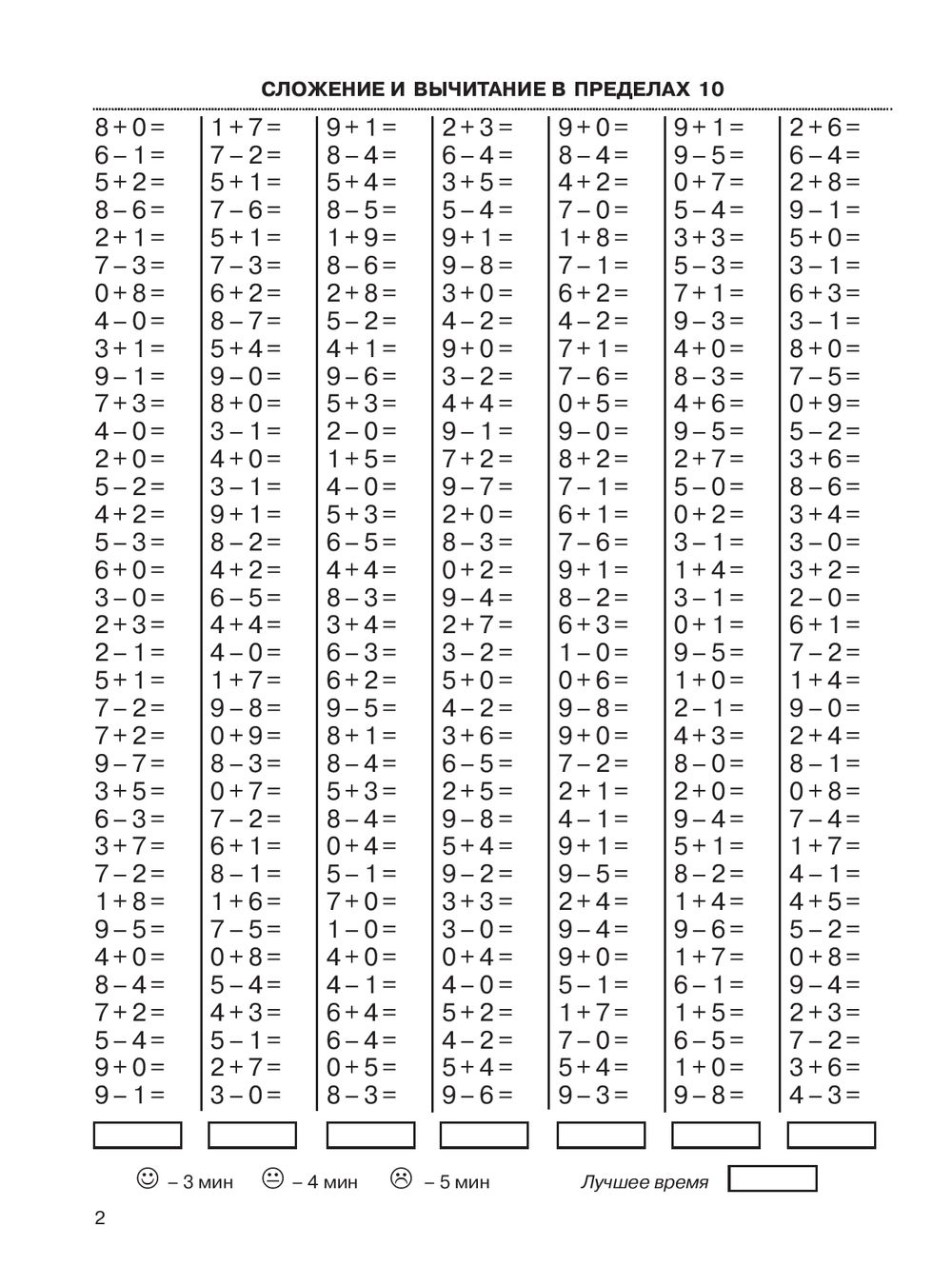 СЛОЖЕНИЕ И ВЫЧИТАНИЕ В ПРЕДЕЛАХ 10

$8+0=$
$6-1=$
$5+2=$
$8-6=$
$2+1=$
$7-3=$
$0+8=$
$4-0=$
$3+1=$
$9-1=$
$7+3=$
$4-0=$
$2+0=$
$5-2=$
$4+2=$
$5-3=$
$6+0=$
$3-0=$
$2+3=$
$2-1=$
$5+1=$
$7-2=$
$7+2=$
$9-7=$
$3+5=$
$6-3=$
$3+7=$
$7-2=$
$1+8=$
$9-5=$
$4+0=$
$8-4=$
$7+2=$
$5-4=$
$9+0=$
$9-1=$

$1+7=$
$7-2=$
$5+1=$
$7-6=$
$5+1=$
$7-3=$
$6+2=$
$8-7=$
$5+4=$
$9-0=$
$8+0=$
$3-1=$
$4+0=$
$3-1=$
$9+1=$
$8-2=$
$4+2=$
$6-5=$
$4+4=$
$4-0=$
$1+7=$
$9-8=$
$0+9=$
$8-3=$
$0+7=$
$7-2=$
$6+1=$
$8-1=$
$1+6=$
$7-5=$
$0+8=$
$5-4=$
$4+3=$
$5-1=$
$2+7=$
$3-0=$

$9+1=$
$8-4=$
$5+4=$
$8-5=$
$1+9=$
$8-6=$
$2+8=$
$5-2=$
$4+1=$
$9-6=$
$5+3=$
$2-0=$
$1+5=$
$4-0=$
$5+3=$
$6-5=$
$4+4=$
$8-3=$
$3+4=$
$6-3=$
$6+2=$
$9-5=$
$8+1=$
$8-4=$
$5+3=$
$8-4=$
$0+4=$
$5-1=$
$7+0=$
$1-0=$
$4+0=$
$4-1=$
$6+4=$
$6-4=$
$0+5=$
$8-3=$

$2+3=$
$6-4=$
$3+5=$
$5-4=$
$9+1=$
$9-8=$
$3+0=$
$4-2=$
$9+0=$
$3-2=$
$4+4=$
$9-1=$
$7+2=$
$9-7=$
$2+0=$
$8-3=$
$0+2=$
$9-4=$
$2+7=$
$3-2=$
$5+0=$
$4-2=$
$3+6=$
$6-5=$
$2+5=$
$9-8=$
$5+4=$
$9-2=$
$3+3=$
$3-0=$
$0+4=$
$4-0=$
$5+2=$
$4-2=$
$5+4=$
$9-6=$

$9+0=$
$8-4=$
$4+2=$
$7-0=$
$1+8=$
$7-1=$
$6+2=$
$4-2=$
$7+1=$
$7-6=$
$0+5=$
$9-0=$
$8+2=$
$7-1=$
$6+1=$
$7-6=$
$9+1=$
$8-2=$
$6+3=$
$1-0=$
$0+6=$
$9-8=$
$9+0=$
$7-2=$
$2+1=$
$4-1=$
$9+1=$
$9-5=$
$2+4=$
$9-4=$
$9+0=$
$5-1=$
$1+7=$
$7-0=$
$5+4=$
$9-3=$

$9+1=$
$9-5=$
$0+7=$
$5-4=$
$3+3=$
$5-3=$
$7+1=$
$9-3=$
$4+0=$
$8-3=$
$4+6=$
$9-5=$
$2+7=$
$5-0=$
$0+2=$
$3-1=$
$1+4=$
$3-1=$
$0+1=$
$9-5=$
$1+0=$
$2-1=$
$4+3=$
$8-0=$
$2+0=$
$9-4=$
$5+1=$
$8-2=$
$1+4=$
$9-6=$
$1+7=$
$6-1=$
$1+5=$
$6-5=$
$1+0=$
$9-8=$

$2+6=$
$6-4=$
$2+8=$
$9-1=$
$5+0=$
$3-1=$
$6+3=$
$3-1=$
$8+0=$
$7-5=$
$0+9=$
$5-2=$
$3+6=$
$8-6=$
$3+4=$
$3-0=$
$3+2=$
$2-0=$
$6+1=$
$7-2=$
$1+4=$
$9-0=$
$2+4=$
$8-1=$
$0+8=$
$7-4=$
$1+7=$
$4-1=$
$4+5=$
$5-2=$
$0+8=$
$9-4=$
$2+3=$
$7-2=$
$3+6=$
$4-3=$

– 3 мин – 4 мин – 5 мин Лучшее время

2